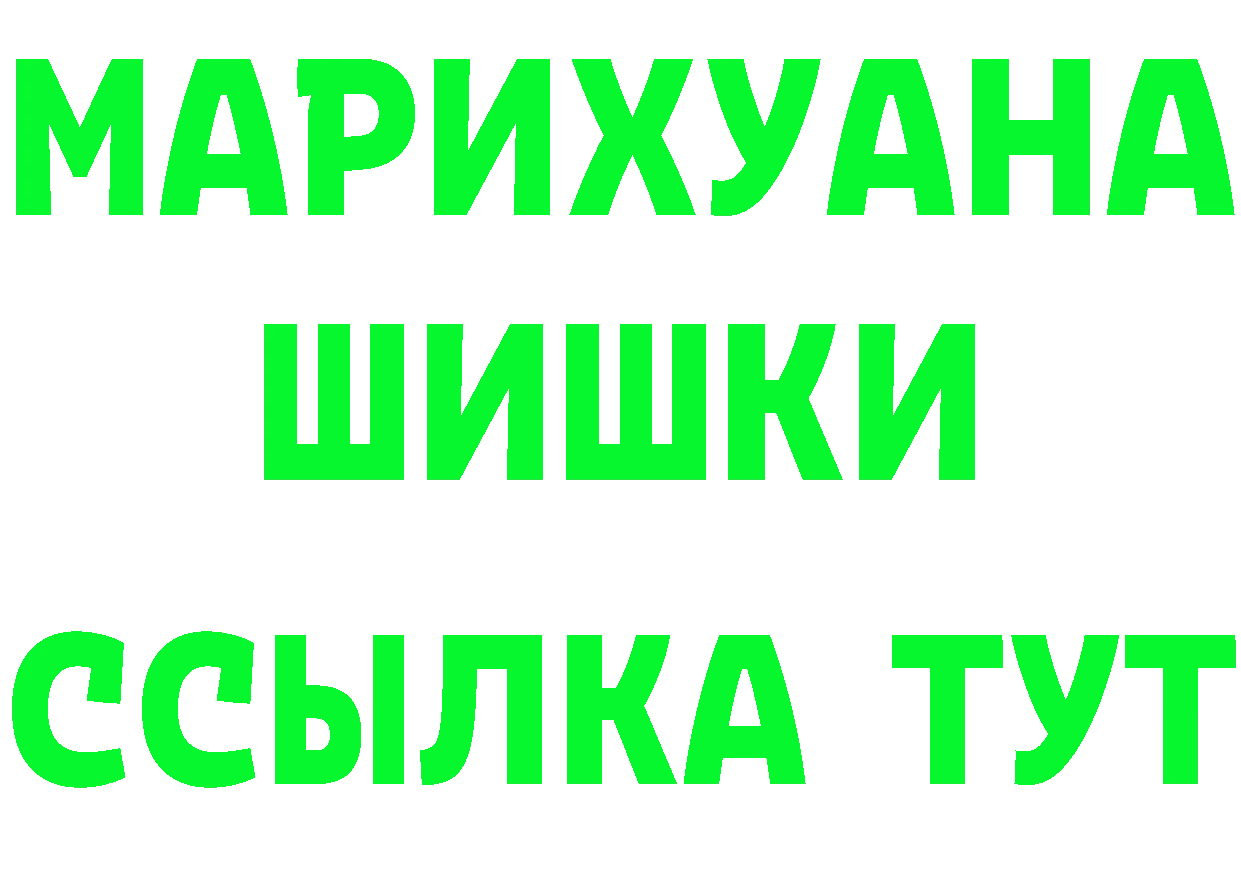 МАРИХУАНА
ШИШКИ
ССЫЛКА ТУТ